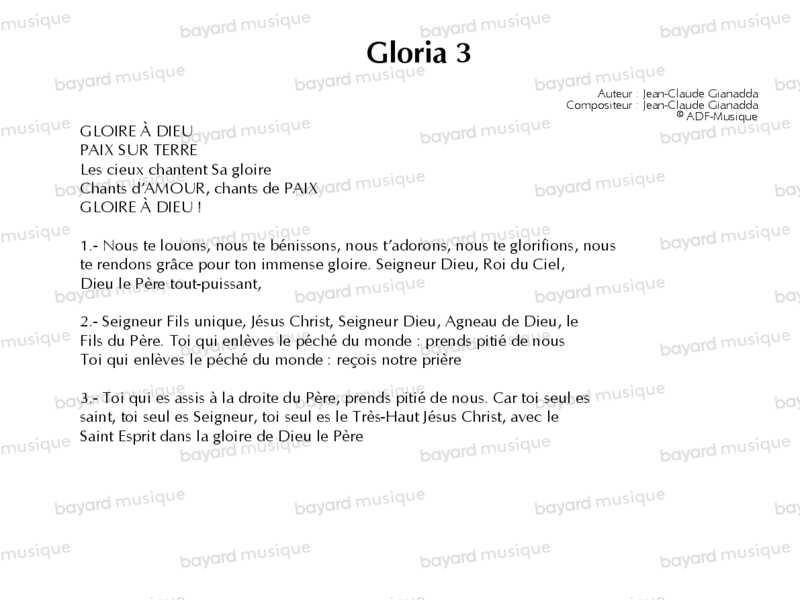 Gloria 3

Auteur : Jean-Claude Gianadda
Compositeur : Jean-Claude Gianadda
© ADF-Musique

GLOIRE À DIEU
PAIX SUR TERRE
Les cieux chantent Sa gloire
Chants d'AMOUR, chants de PAIX
GLOIRE À DIEU !

1.- Nous te louons, nous te bénissons, nous t'adorons, nous te glorifions, nous te rendons grâce pour ton immense gloire. Seigneur Dieu, Roi du Ciel, Dieu le Père tout-puissant,

2.- Seigneur Fils unique, Jésus Christ, Seigneur Dieu, Agneau de Dieu, le Fils du Père. Toi qui enlèves le péché du monde : prends pitié de nous
Toi qui enlèves le péché du monde : reçois notre prière

3.- Toi qui es assis à la droite du Père, prends pitié de nous. Car toi seul es saint, toi seul es Seigneur, toi seul es le Très-Haut Jésus Christ, avec le Saint Esprit dans la gloire de Dieu le Père

bayard musique